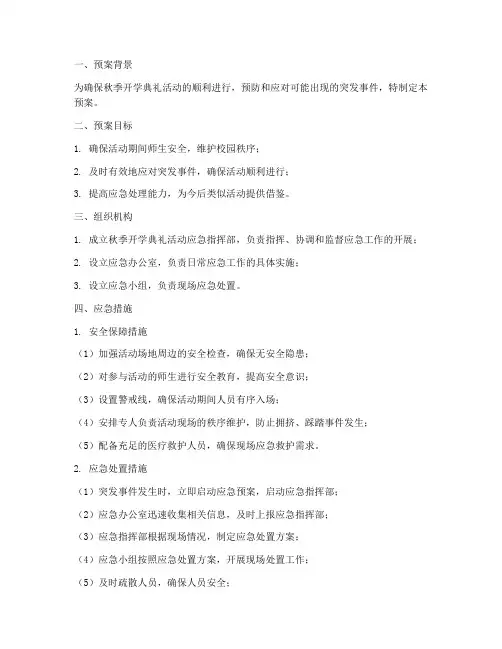 一、预案背景

为确保秋季开学典礼活动的顺利进行，预防和应对可能出现的突发事件，特制定本预案。

二、预案目标

1. 确保活动期间师生安全，维护校园秩序；

2. 及时有效地应对突发事件，确保活动顺利进行；

3. 提高应急处理能力，为今后类似活动提供借鉴。

三、组织机构

1. 成立秋季开学典礼活动应急指挥部，负责指挥、协调和监督应急工作的开展；

2. 设立应急办公室，负责日常应急工作的具体实施；

3. 设立应急小组，负责现场应急处置。

四、应急措施

1. 安全保障措施

（1）加强活动场地周边的安全检查，确保无安全隐患；

（2）对参与活动的师生进行安全教育，提高安全意识；

（3）设置警戒线，确保活动期间人员有序入场；

（4）安排专人负责活动现场的秩序维护，防止拥挤、踩踏事件发生；

（5）配备充足的医疗救护人员，确保现场应急救护需求。

2. 应急处置措施

（1）突发事件发生时，立即启动应急预案，启动应急指挥部；

（2）应急办公室迅速收集相关信息，及时上报应急指挥部；

（3）应急指挥部根据现场情况，制定应急处置方案；

（4）应急小组按照应急处置方案，开展现场处置工作；

（5）及时疏散人员，确保人员安全；